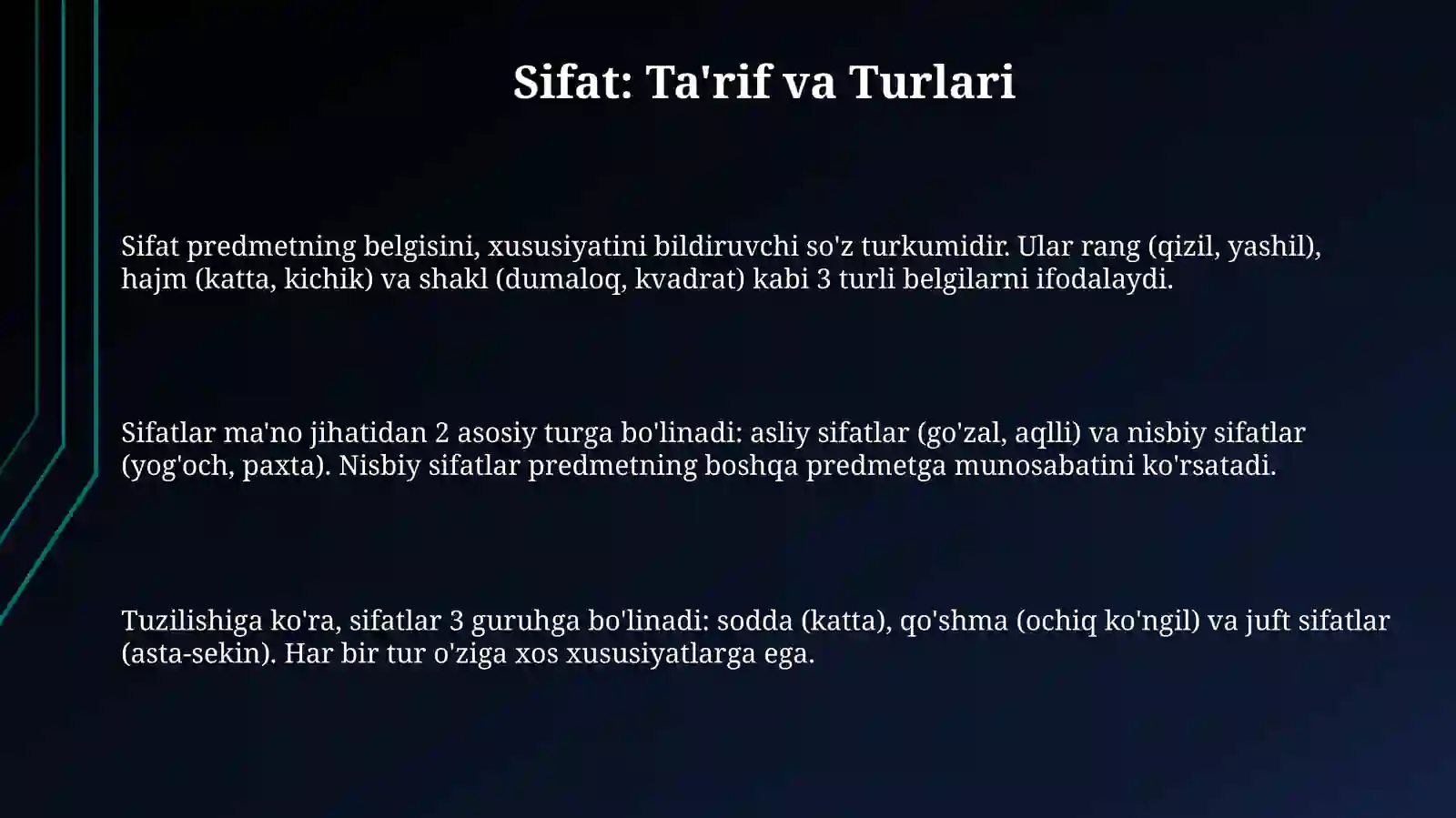 Sifat: Ta'rif va Turlari

Sifat predmetning belgisini, xususiyatini bildiruvchi so'z turkumidir. Ular rang (qizil, yashil), hajm (katta, kichik) va shakl (dumaloq, kvadrat) kabi 3 turli belgilarni ifodalaydi.

Sifatlar ma'no jihatidan 2 asosiy turga bo'linadi: asliy sifatlar (go'zal, aqlli) va nisbiy sifatlar (yog'och, paxta). Nisbiy sifatlar predmetning boshqa predmetga munosabatini ko'rsatadi.

Tuzilishiga ko'ra, sifatlar 3 guruhga bo'linadi: sodda (katta), qo'shma (ochiq ko'ngil) va juft sifatlar (asta-sekin). Har bir tur o'ziga xos xususiyatlarga ega.